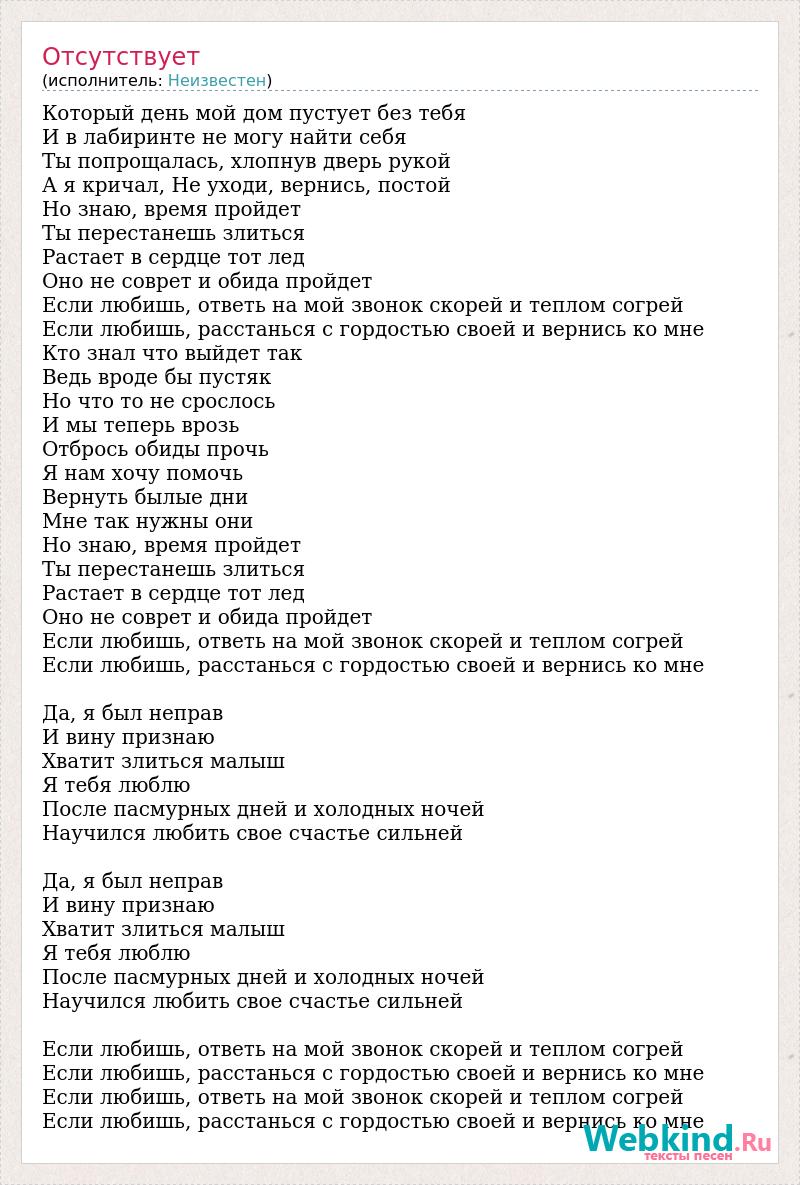 Отсутствует
(исполнитель: Неизвестен)

Который день мой дом пустует без тебя
И в лабиринте не могу найти себя
Ты попрощалась, хлопнув дверь рукой
А я кричал, Не уходи, вернись, постой
Но знаю, время пройдет
Ты перестанешь злиться
Растает в сердце тот лед
Оно не соврет и обида пройдет
Если любишь, ответь на мой звонок скорей и теплом согрей
Если любишь, расстанься с гордостью своей и вернись ко мне
Кто знал что выйдет так
Ведь вроде бы пустяк
Но что то не срослось
И мы теперь врозь
Отбрось обиды прочь
Я нам хочу помочь
Вернуть былые дни
Мне так нужны они
Но знаю, время пройдет
Ты перестанешь злиться
Растает в сердце тот лед
Оно не соврет и обида пройдет
Если любишь, ответь на мой звонок скорей и теплом согрей
Если любишь, расстанься с гордостью своей и вернись ко мне

Да, я был неправ
И вину признаю
Хватит злиться малыш
Я тебя люблю
После пасмурных дней и холодных ночей
Научился любить свое счастье сильней

Да, я был неправ
И вину признаю
Хватит злиться малыш
Я тебя люблю
После пасмурных дней и холодных ночей
Научился любить свое счастье сильней

Если любишь, ответь на мой звонок скорей и теплом согрей
Если любишь, расстанься с гордостью своей и вернись ко мне
Если любишь, ответь на мой звонок скорей и теплом согрей
Если любишь, расстанься с гордостью своей и вернись ко мне

Webkind.Ru
тексты песен